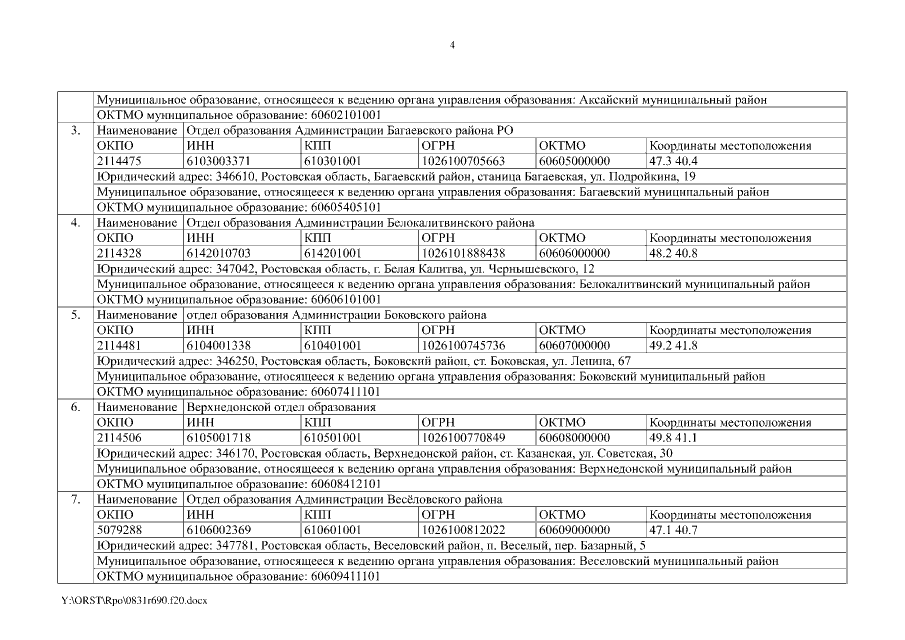 4

| | | | | | | |
|---|---|---|---|---|---|---|
| | Муниципальное образование, относящееся к ведению органа управления образования: Аксайский муниципальный район | | | | | |
| | ОКТМО муниципальное образование: 60602101001 | | | | | |
| 3. | Наименование | Отдел образования Администрации Багаевского района РО | | | | |
| | ОКПО | ИНН | КПП | ОГРН | ОКТМО | Координаты местоположения |
| | 2114475 | 6103003371 | 610301001 | 1026100705663 | 60605000000 | 47.3 40.4 |
| | Юридический адрес: 346610, Ростовская область, Багаевский район, станица Багаевская, ул. Подройкина, 19 | | | | | |
| | Муниципальное образование, относящееся к ведению органа управления образования: Багаевский муниципальный район | | | | | |
| | ОКТМО муниципальное образование: 60605405101 | | | | | |
| 4. | Наименование | Отдел образования Администрации Белокалитвинского района | | | | |
| | ОКПО | ИНН | КПП | ОГРН | ОКТМО | Координаты местоположения |
| | 2114328 | 6142010703 | 614201001 | 1026101888438 | 60606000000 | 48.2 40.8 |
| | Юридический адрес: 347042, Ростовская область, г. Белая Калитва, ул. Чернышевского, 12 | | | | | |
| | Муниципальное образование, относящееся к ведению органа управления образования: Белокалитвинский муниципальный район | | | | | |
| | ОКТМО муниципальное образование: 60606101001 | | | | | |
| 5. | Наименование | отдел образования Администрации Боковского района | | | | |
| | ОКПО | ИНН | КПП | ОГРН | ОКТМО | Координаты местоположения |
| | 2114481 | 6104001338 | 610401001 | 1026100745736 | 60607000000 | 49.2 41.8 |
| | Юридический адрес: 346250, Ростовская область, Боковский район, ст. Боковская, ул. Ленина, 67 | | | | | |
| | Муниципальное образование, относящееся к ведению органа управления образования: Боковский муниципальный район | | | | | |
| | ОКТМО муниципальное образование: 60607411101 | | | | | |
| 6. | Наименование | Верхнедонской отдел образования | | | | |
| | ОКПО | ИНН | КПП | ОГРН | ОКТМО | Координаты местоположения |
| | 2114506 | 6105001718 | 610501001 | 1026100770849 | 60608000000 | 49.8 41.1 |
| | Юридический адрес: 346170, Ростовская область, Верхнедонской район, ст. Казанская, ул. Советская, 30 | | | | | |
| | Муниципальное образование, относящееся к ведению органа управления образования: Верхнедонской муниципальный район | | | | | |
| | ОКТМО муниципальное образование: 60608412101 | | | | | |
| 7. | Наименование | Отдел образования Администрации Весёловского района | | | | |
| | ОКПО | ИНН | КПП | ОГРН | ОКТМО | Координаты местоположения |
| | 5079288 | 6106002369 | 610601001 | 1026100812022 | 60609000000 | 47.1 40.7 |
| | Юридический адрес: 347781, Ростовская область, Веселовский район, п. Веселый, пер. Базарный, 5 | | | | | |
| | Муниципальное образование, относящееся к ведению органа управления образования: Веселовский муниципальный район | | | | | |
| | ОКТМО муниципальное образование: 60609411101 | | | | | |

Y:\ORST\Rpo\0831r690.f20.docx